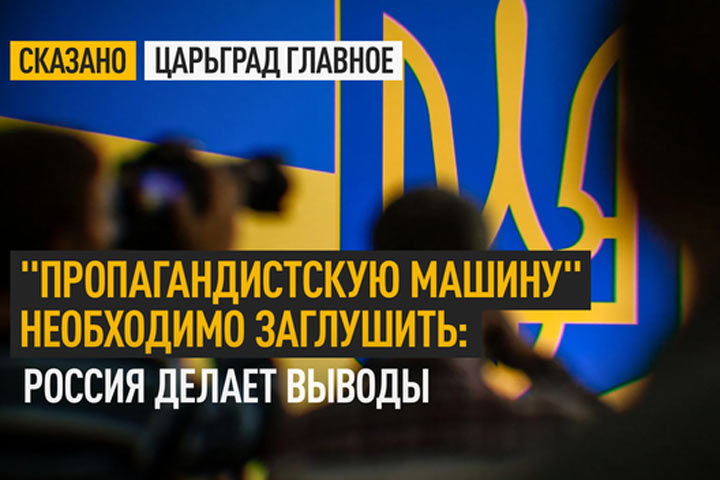 СКАЗАНО ЦАРЬГРАД ГЛАВНОЕ

"ПРОПАГАНДИСТСКУЮ МАШИНУ" НЕОБХОДИМО ЗАГЛУШИТЬ:
РОССИЯ ДЕЛАЕТ ВЫВОДЫ